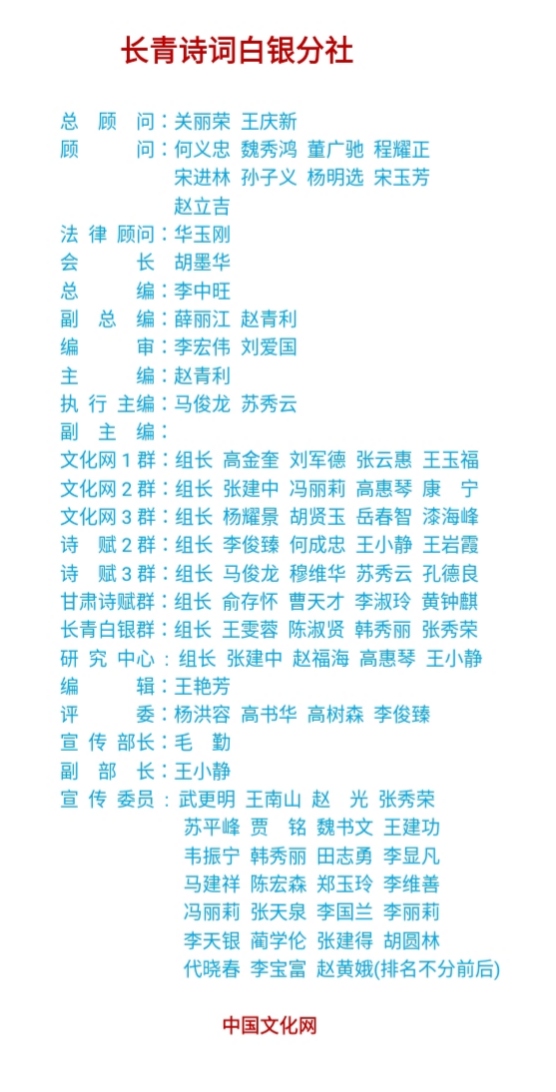 长青诗词白银分社

总 顾 问：关丽荣 王庆新
顾 问：何义忠 魏秀鸿 董广驰 程耀正
宋进林 孙子义 杨明选 宋玉芳
赵立吉
法 律 顾问：华玉刚
会 长 胡墨华
总 编：李中旺
副 总 编：薛丽江 赵青利
编 审：李宏伟 刘爱国
主 编：赵青利
执 行 主编：马俊龙 苏秀云
副 主 编：
文化网 1 群：组长 高金奎 刘军德 张云惠 王玉福
文化网 2 群：组长 张建中 冯丽莉 高惠琴 康 宁
文化网 3 群：组长 杨耀景 胡贤玉 岳春智 漆海峰
诗 赋 2 群：组长 李俊臻 何成忠 王小静 王岩霞
诗 赋 3 群：组长 马俊龙 穆维华 苏秀云 孔德良
甘肃诗赋群：组长 俞存怀 曹天才 李淑玲 黄钟麒
长青白银群：组长 王雯蓉 陈淑贤 韩秀丽 张秀荣
研 究 中心：组长 张建中 赵福海 高惠琴 王小静
编 辑：王艳芳
评 委：杨洪容 高书华 高树森 李俊臻
宣 传 部长：毛 勤
副 部 长：王小静
宣 传 委员：武更明 王南山 赵 光 张秀荣
苏平峰 贾 铭 魏书文 王建功
韦振宁 韩秀丽 田志勇 李显凡
马建祥 陈宏森 郑玉玲 李维善
冯丽莉 张天泉 李国兰 李丽莉
李天银 蔺学伦 张建得 胡圆林
代晓春 李宝富 赵黄娥(排名不分前后)

中国文化网